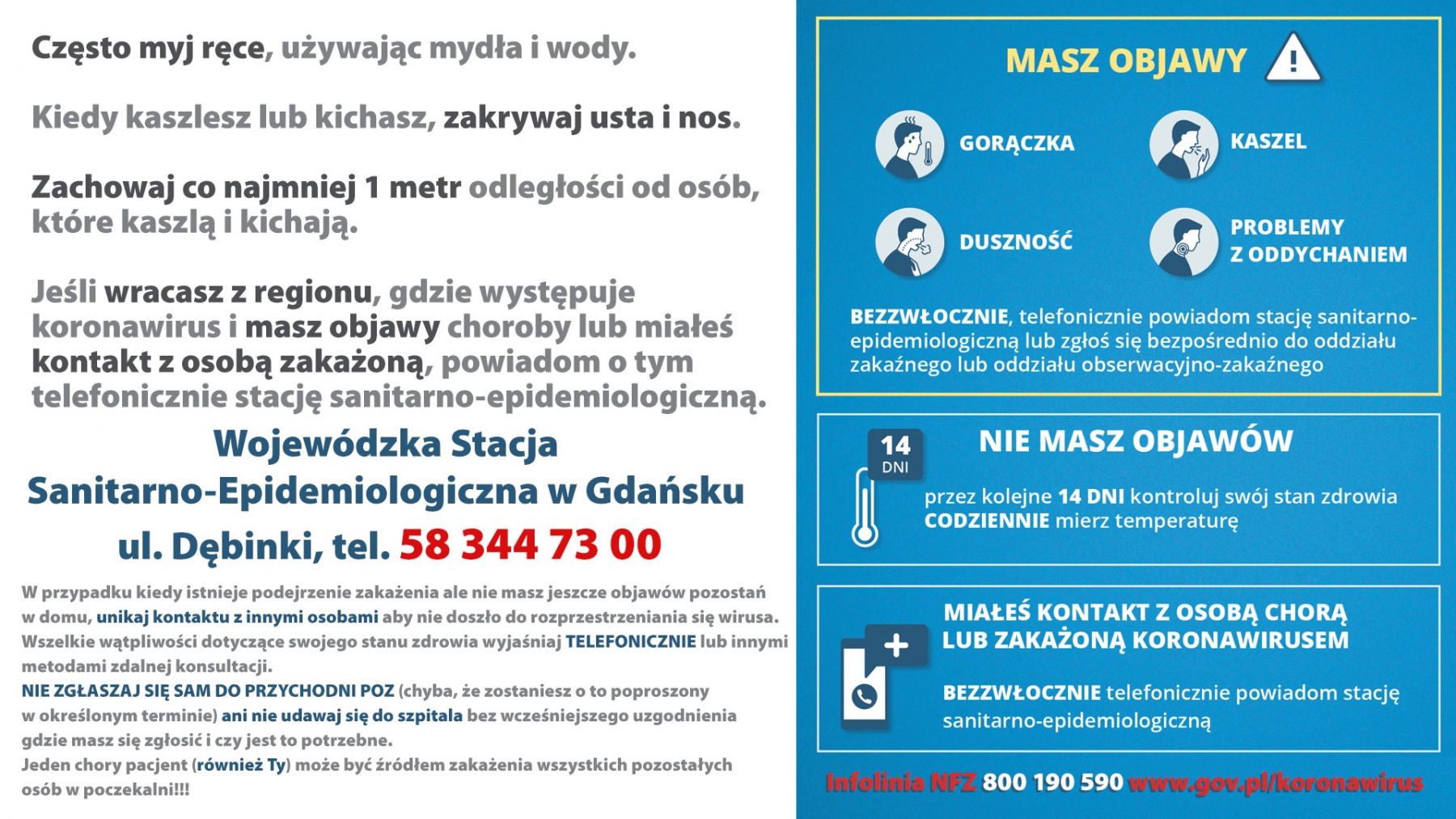 Często myj ręce, używając mydła i wody.

Kiedy kaszlesz lub kichasz, zakrywaj usta i nos.

Zachowaj co najmniej 1 metr odległości od osób, które kaszlą i kichają.

Jeśli wracasz z regionu, gdzie występuje koronawirus i masz objawy choroby lub miałeś kontakt z osobą zakażoną, powiadom o tym telefonicznie stację sanitarno-epidemiologiczną.

Wojewódzka Stacja Sanitarno-Epidemiologiczna w Gdańsku ul. Dębinki, tel. 58 344 73 00

W przypadku kiedy istnieje podejrzenie zakażenia ale nie masz jeszcze objawów pozostań w domu, unikaj kontaktu z innymi osobami aby nie doszło do rozprzestrzeniania się wirusa. Wszelkie wątpliwości dotyczące swojego stanu zdrowia wyjaśniaj TELEFONICZNIE lub innymi metodami zdalnej konsultacji.
NIE ZGŁASZAJ SIĘ SAM DO PRZYCHODNI POZ (chyba, że zostaniesz o to poproszony w określonym terminie) ani nie udawaj się do szpitala bez wcześniejszego uzgodnienia gdzie masz się zgłosić i czy jest to potrzebne.
Jeden chory pacjent (również Ty) może być źródłem zakażenia wszystkich pozostałych osób w poczekalni!!!

MASZ OBJAWY !

GORĄCZKA

KASZEL

DUSZNOŚĆ

PROBLEMY Z ODDYCHANIEM

BEZZWŁOCZNIE, telefonicznie powiadom stację sanitarno-epidemiologiczną lub zgłoś się bezpośrednio do oddziału zakaźnego lub oddziału obserwacyjno-zakaźnego

14 DNI

NIE MASZ OBJAWÓW

przez kolejne 14 DNI kontroluj swój stan zdrowia CODZIENNIE mierz temperaturę

MIAŁEŚ KONTAKT Z OSOBĄ CHORĄ LUB ZAKAŻONĄ KORONAWIRUSEM

BEZZWŁOCZNIE telefonicznie powiadom stację sanitarno-epidemiologiczną

Infolinia NFZ 800 190 590 www.gov.pl/koronawirus